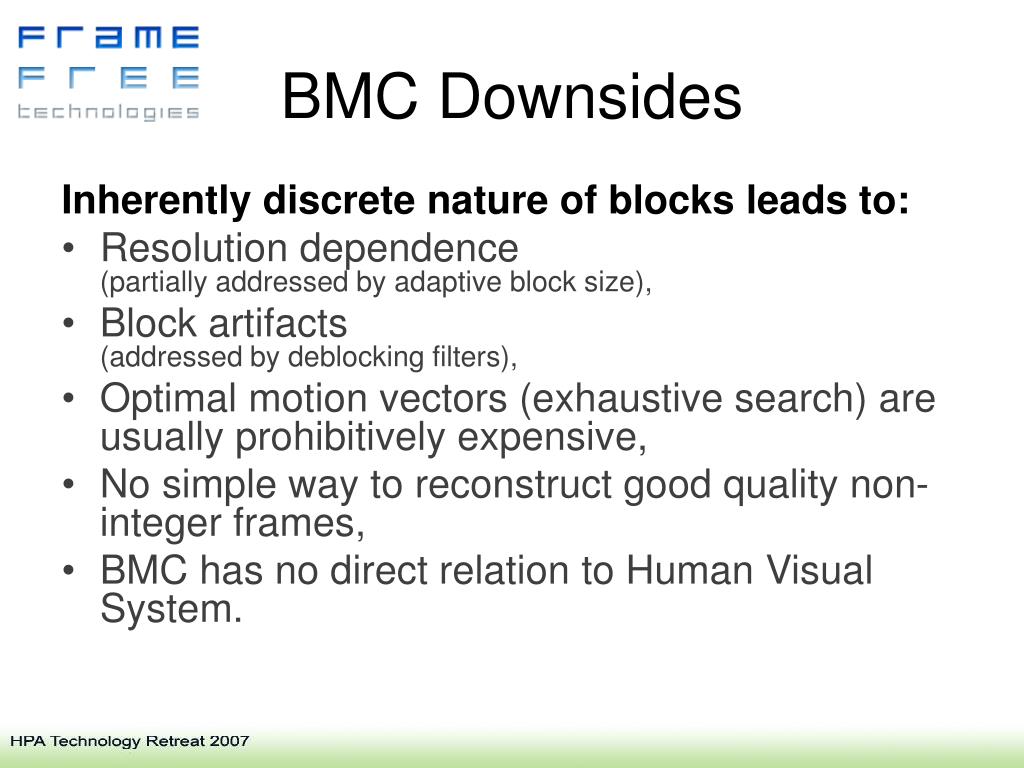 FRAME
FREE
technologies

BMC Downsides

Inherently discrete nature of blocks leads to:

• Resolution dependence
(partially addressed by adaptive block size),
• Block artifacts
(addressed by deblocking filters),
• Optimal motion vectors (exhaustive search) are usually prohibitively expensive,
• No simple way to reconstruct good quality non-integer frames,
• BMC has no direct relation to Human Visual System.

HPA Technology Retreat 2007